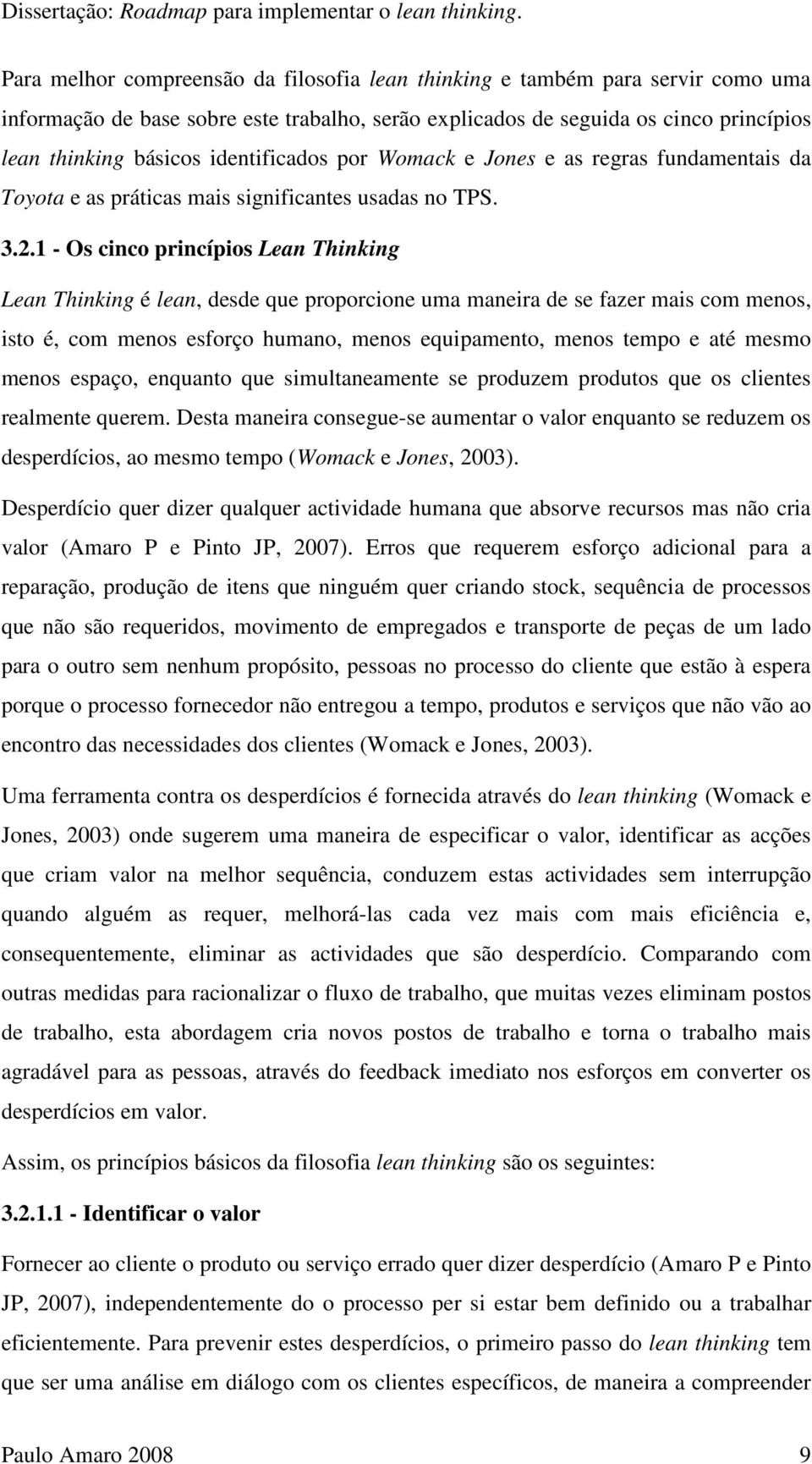 Dissertação: Roadmap para implementar o lean thinking.

Para melhor compreensão da filosofia lean thinking e também para servir como uma informação de base sobre este trabalho, serão explicados de seguida os cinco princípios lean thinking básicos identificados por Womack e Jones e as regras fundamentais da Toyota e as práticas mais significantes usadas no TPS.

3.2.1 - Os cinco princípios Lean Thinking

Lean Thinking é lean, desde que proporcione uma maneira de se fazer mais com menos, isto é, com menos esforço humano, menos equipamento, menos tempo e até mesmo menos espaço, enquanto que simultaneamente se produzem produtos que os clientes realmente querem. Desta maneira consegue-se aumentar o valor enquanto se reduzem os desperdícios, ao mesmo tempo (Womack e Jones, 2003).

Desperdício quer dizer qualquer actividade humana que absorve recursos mas não cria valor (Amaro P e Pinto JP, 2007). Erros que requerem esforço adicional para a reparação, produção de itens que ninguém quer criando stock, sequência de processos que não são requeridos, movimento de empregados e transporte de peças de um lado para o outro sem nenhum propósito, pessoas no processo do cliente que estão à espera porque o processo fornecedor não entregou a tempo, produtos e serviços que não vão ao encontro das necessidades dos clientes (Womack e Jones, 2003).

Uma ferramenta contra os desperdícios é fornecida através do lean thinking (Womack e Jones, 2003) onde sugerem uma maneira de especificar o valor, identificar as acções que criam valor na melhor sequência, conduzem estas actividades sem interrupção quando alguém as requer, melhorá-las cada vez mais com mais eficiência e, consequentemente, eliminar as actividades que são desperdício. Comparando com outras medidas para racionalizar o fluxo de trabalho, que muitas vezes eliminam postos de trabalho, esta abordagem cria novos postos de trabalho e torna o trabalho mais agradável para as pessoas, através do feedback imediato nos esforços em converter os desperdícios em valor.

Assim, os princípios básicos da filosofia lean thinking são os seguintes:

3.2.1.1 - Identificar o valor

Fornecer ao cliente o produto ou serviço errado quer dizer desperdício (Amaro P e Pinto JP, 2007), independentemente do o processo per si estar bem definido ou a trabalhar eficientemente. Para prevenir estes desperdícios, o primeiro passo do lean thinking tem que ser uma análise em diálogo com os clientes específicos, de maneira a compreender

Paulo Amaro 2008 9